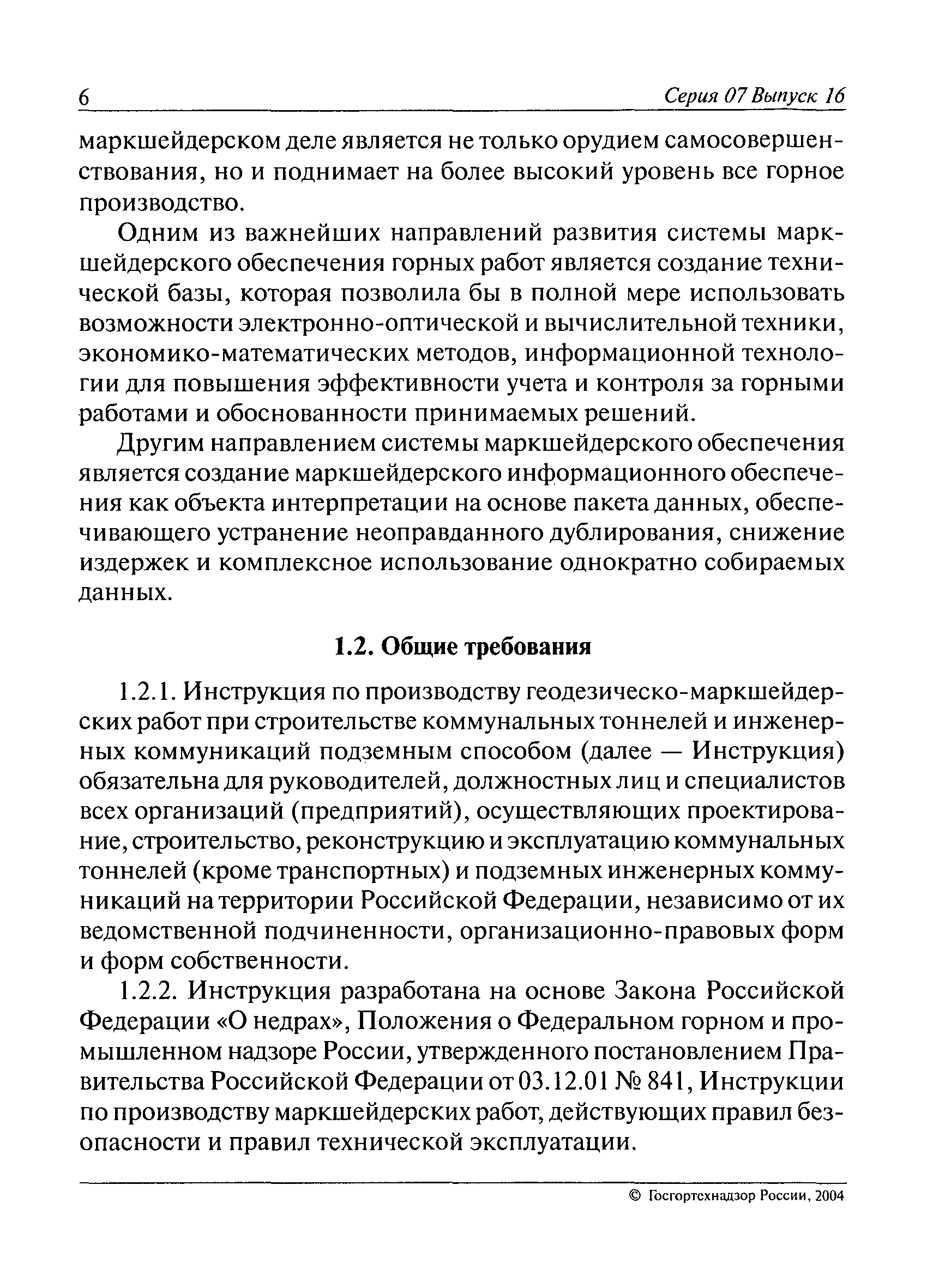 6 Серия 07 Выпуск 16

маркшейдерском деле является не только орудием самосовершенствования, но и поднимает на более высокий уровень все горное производство.

Одним из важнейших направлений развития системы маркшейдерского обеспечения горных работ является создание технической базы, которая позволила бы в полной мере использовать возможности электронно-оптической и вычислительной техники, экономико-математических методов, информационной технологии для повышения эффективности учета и контроля за горными работами и обоснованности принимаемых решений.

Другим направлением системы маркшейдерского обеспечения является создание маркшейдерского информационного обеспечения как объекта интерпретации на основе пакета данных, обеспечивающего устранение неоправданного дублирования, снижение издержек и комплексное использование однократно собираемых данных.

1.2. Общие требования

1.2.1. Инструкция по производству геодезическо-маркшейдерских работ при строительстве коммунальных тоннелей и инженерных коммуникаций подземным способом (далее — Инструкция) обязательна для руководителей, должностных лиц и специалистов всех организаций (предприятий), осуществляющих проектирование, строительство, реконструкцию и эксплуатацию коммунальных тоннелей (кроме транспортных) и подземных инженерных коммуникаций на территории Российской Федерации, независимо от их ведомственной подчиненности, организационно-правовых форм и форм собственности.

1.2.2. Инструкция разработана на основе Закона Российской Федерации «О недрах», Положения о Федеральном горном и промышленном надзоре России, утвержденного постановлением Правительства Российской Федерации от 03.12.01 № 841, Инструкции по производству маркшейдерских работ, действующих правил безопасности и правил технической эксплуатации.

© Госгортехнадзор России, 2004